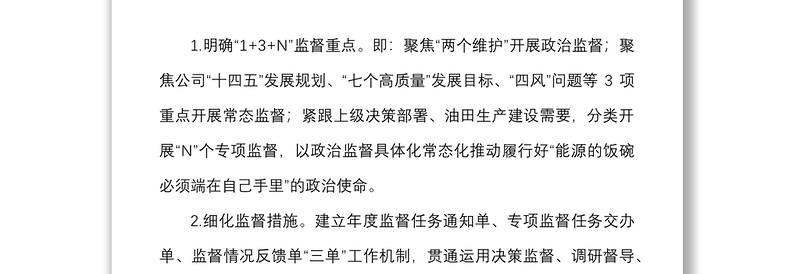 1.明确“1+3+N”监督重点。即：聚焦“两个维护”开展政治监督；聚焦公司“十四五”发展规划、“七个高质量”发展目标、“四风”问题等 3 项重点开展常态监督；紧跟上级决策部署、油田生产建设需要，分类开展“N”个专项监督，以政治监督具体化常态化推动履行好“能源的饭碗必须端在自己手里”的政治使命。

2.细化监督措施。建立年度监督任务通知单、专项监督任务交办单、监督情况反馈单“三单”工作机制，贯通运用决策监督、调研督导、